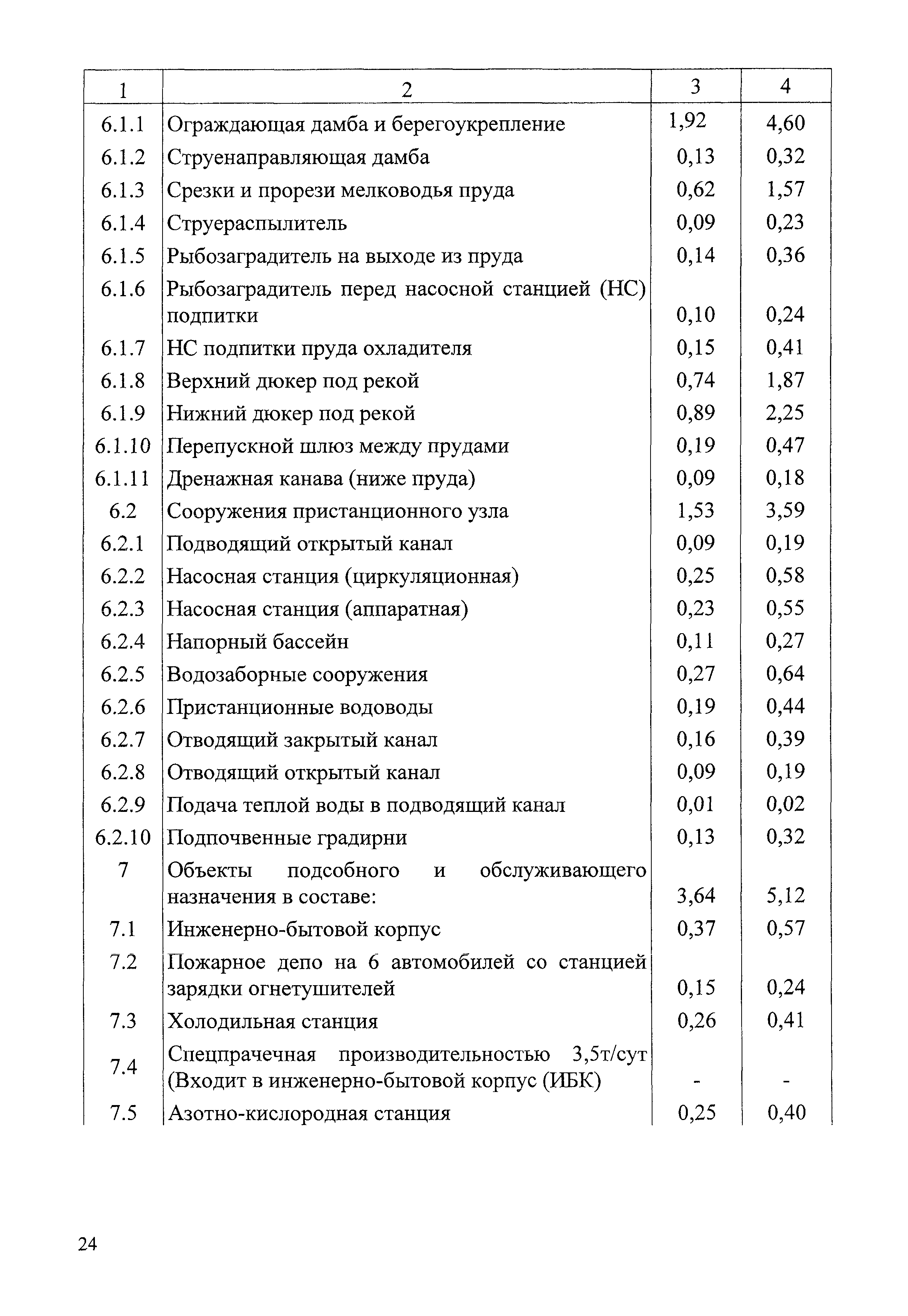 | 1 | 2 | 3 | 4 |
|---|---|---|---|
| 6.1.1 | Ограждающая дамба и берегоукрепление | 1,92 | 4,60 |
| 6.1.2 | Струенаправляющая дамба | 0,13 | 0,32 |
| 6.1.3 | Срезки и прорези мелководья пруда | 0,62 | 1,57 |
| 6.1.4 | Струераспылитель | 0,09 | 0,23 |
| 6.1.5 | Рыбозаградитель на выходе из пруда | 0,14 | 0,36 |
| 6.1.6 | Рыбозаградитель перед насосной станцией (НС) подпитки | 0,10 | 0,24 |
| 6.1.7 | НС подпитки пруда охладителя | 0,15 | 0,41 |
| 6.1.8 | Верхний дюкер под рекой | 0,74 | 1,87 |
| 6.1.9 | Нижний дюкер под рекой | 0,89 | 2,25 |
| 6.1.10 | Перепускной шлюз между прудами | 0,19 | 0,47 |
| 6.1.11 | Дренажная канава (ниже пруда) | 0,09 | 0,18 |
| 6.2 | Сооружения пристанционного узла | 1,53 | 3,59 |
| 6.2.1 | Подводящий открытый канал | 0,09 | 0,19 |
| 6.2.2 | Насосная станция (циркуляционная) | 0,25 | 0,58 |
| 6.2.3 | Насосная станция (аппаратная) | 0,23 | 0,55 |
| 6.2.4 | Напорный бассейн | 0,11 | 0,27 |
| 6.2.5 | Водозаборные сооружения | 0,27 | 0,64 |
| 6.2.6 | Пристанционные водоводы | 0,19 | 0,44 |
| 6.2.7 | Отводящий закрытый канал | 0,16 | 0,39 |
| 6.2.8 | Отводящий открытый канал | 0,09 | 0,19 |
| 6.2.9 | Подача теплой воды в подводящий канал | 0,01 | 0,02 |
| 6.2.10 | Подпочвенные градирни | 0,13 | 0,32 |
| 7 | Объекты подсобного и обслуживающего назначения в составе: | 3,64 | 5,12 |
| 7.1 | Инженерно-бытовой корпус | 0,37 | 0,57 |
| 7.2 | Пожарное депо на 6 автомобилей со станцией зарядки огнетушителей | 0,15 | 0,24 |
| 7.3 | Холодильная станция | 0,26 | 0,41 |
| 7.4 | Спецпрачечная производительностью 3,5т/сут (Входит в инженерно-бытовой корпус (ИБК) | - | - |
| 7.5 | Азотно-кислородная станция | 0,25 | 0,40 |

24